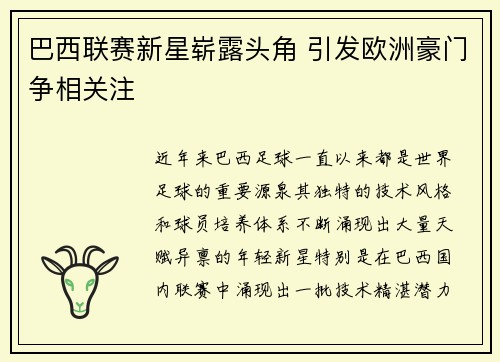 巴西联赛新星崭露头角 引发欧洲豪门争相关注

近年来巴西足球一直以来都是世界足球的重要源泉其独特的技术风格和球员培养体系不断涌现出大量天赋异禀的年轻新星特别是在巴西国内联赛中涌现出一批技术精湛潜力